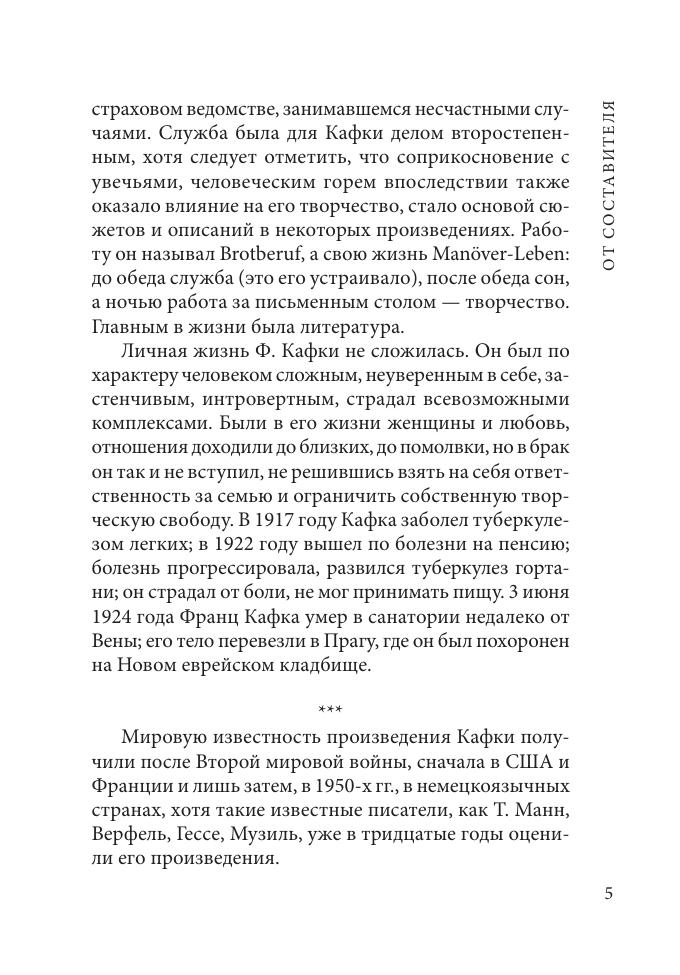 ОТ СОСТАВИТЕЛЯ

страховом ведомстве, занимавшемся несчастными случаями. Служба была для Кафки делом второстепенным, хотя следует отметить, что соприкосновение с увечьями, человеческим горем впоследствии также оказало влияние на его творчество, стало основой сюжетов и описаний в некоторых произведениях. Работу он называл Brotberuf, а свою жизнь Manöver-Leben: до обеда служба (это его устраивало), после обеда сон, а ночью работа за письменным столом — творчество. Главным в жизни была литература.

Личная жизнь Ф. Кафки не сложилась. Он был по характеру человеком сложным, неуверенным в себе, застенчивым, интровертным, страдал всевозможными комплексами. Были в его жизни женщины и любовь, отношения доходили до близких, до помолвки, но в брак он так и не вступил, не решившись взять на себя ответственность за семью и ограничить собственную творческую свободу. В 1917 году Кафка заболел туберкулезом легких; в 1922 году вышел по болезни на пенсию; болезнь прогрессировала, развился туберкулез гортани; он страдал от боли, не мог принимать пищу. 3 июня 1924 года Франц Кафка умер в санатории недалеко от Вены; его тело перевезли в Прагу, где он был похоронен на Новом еврейском кладбище.

***

Мировую известность произведения Кафки получили после Второй мировой войны, сначала в США и Франции и лишь затем, в 1950-х гг., в немецкоязычных странах, хотя такие известные писатели, как Т. Манн, Верфель, Гессе, Музиль, уже в тридцатые годы оценили его произведения.

5